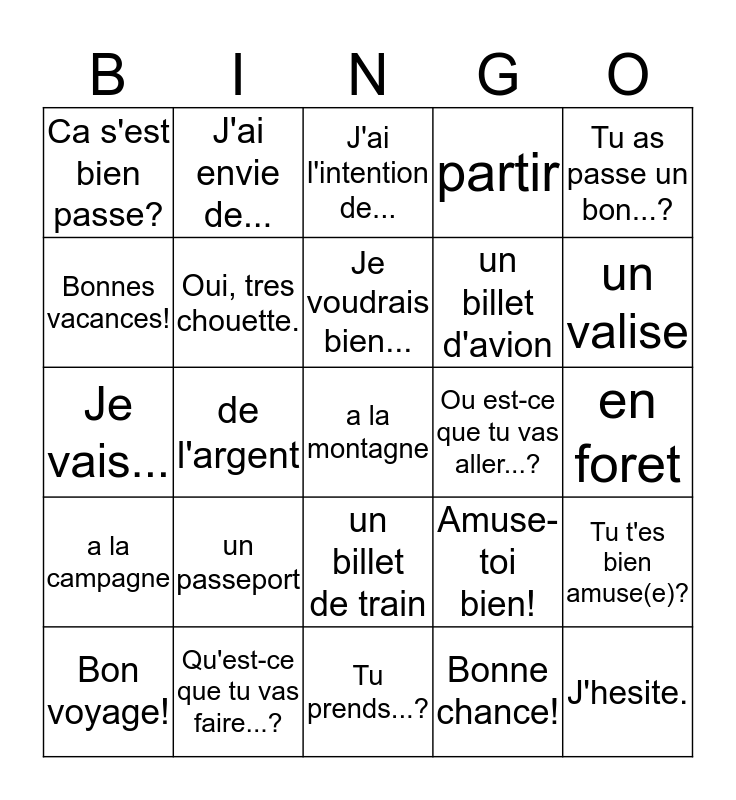 | B | I | N | G | O |
|---|---|---|---|---|
| Ca s'est bien passe? | J'ai envie de... | J'ai l'intention de... | partir | Tu as passe un bon...? |
| Bonnes vacances! | Oui, tres chouette. | Je voudrais bien... | un billet d'avion | un valise |
| Je vais... | de l'argent | a la montagne | Ou est-ce que tu vas aller...? | en foret |
| a la campagne | un passeport | un billet de train | Amuse-toi bien! | Tu t'es bien amuse(e)? |
| Bon voyage! | Qu'est-ce que tu vas faire...? | Tu prends...? | Bonne chance! | J'hesite. |